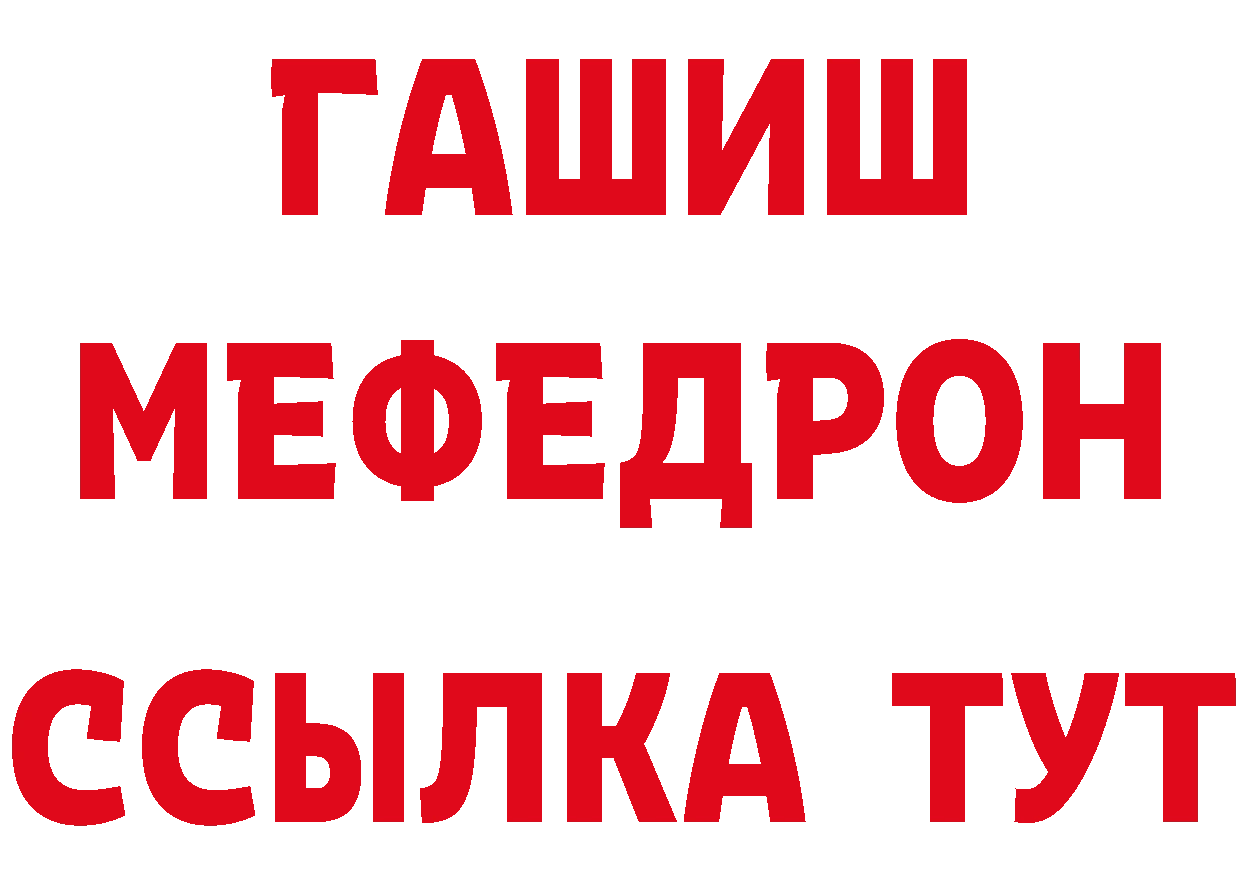 ГАШИШ
МЕФЕДРОН
ССЫЛКА ТУТ